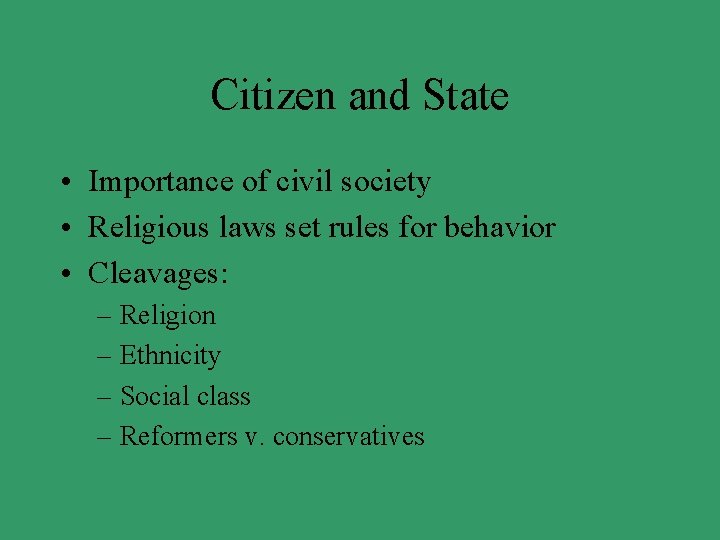 Citizen and State

• Importance of civil society
• Religious laws set rules for behavior
• Cleavages:
– Religion
– Ethnicity
– Social class
– Reformers v. conservatives